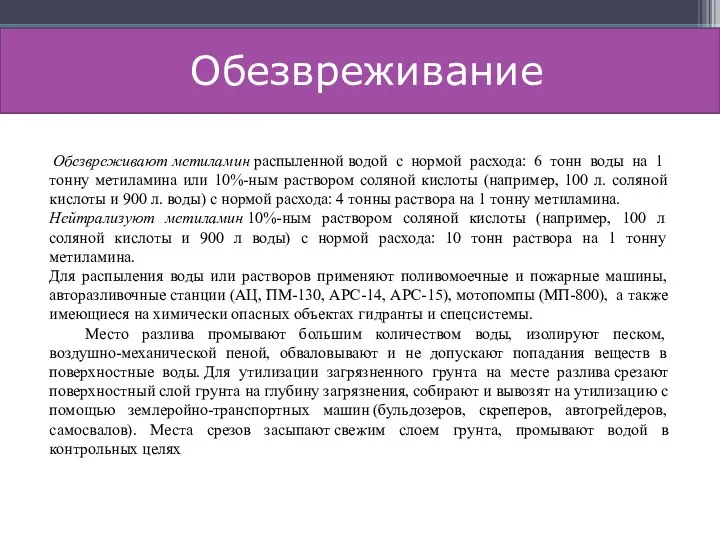 Обезвреживание

Обезвреживают метиламин распыленной водой с нормой расхода: 6 тонн воды на 1 тонну метиламина или 10%-ным раствором соляной кислоты (например, 100 л. соляной кислоты и 900 л. воды) с нормой расхода: 4 тонны раствора на 1 тонну метиламина.
Нейтрализуют метиламин 10%-ным раствором соляной кислоты (например, 100 л соляной кислоты и 900 л воды) с нормой расхода: 10 тонн раствора на 1 тонну метиламина.
Для распыления воды или растворов применяют поливомоечные и пожарные машины, авторазливочные станции (АЦ, ПМ-130, АРС-14, АРС-15), мотопомпы (МП-800), а также имеющиеся на химически опасных объектах гидранты и спецсистемы.

Место разлива промывают большим количеством воды, изолируют песком, воздушно-механической пеной, обваловывают и не допускают попадания веществ в поверхностные воды. Для утилизации загрязненного грунта на месте разлива срезают поверхностный слой грунта на глубину загрязнения, собирают и вывозят на утилизацию с помощью землеройно-транспортных машин (бульдозеров, скреперов, автогрейдеров, самосвалов). Места срезов засыпают свежим слоем грунта, промывают водой в контрольных целях